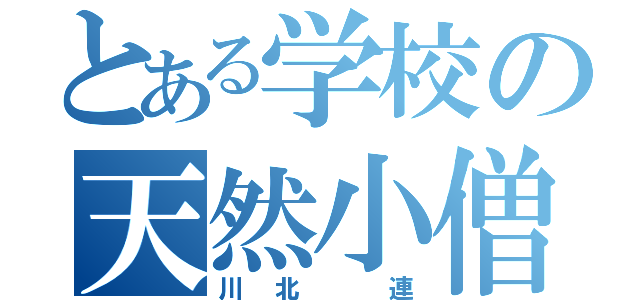 とある学校の
天然小僧
川北 連